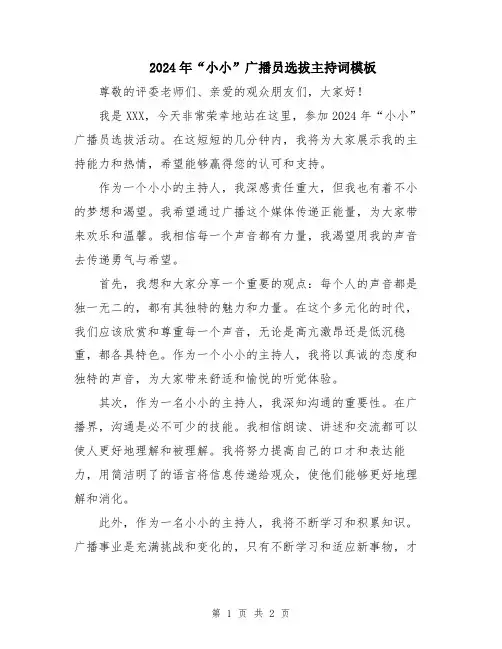 2024年“小小”广播员选拔主持词模板

尊敬的评委老师们、亲爱的观众朋友们，大家好！

我是XXX，今天非常荣幸地站在这里，参加2024年“小小”广播员选拔活动。在这短短的几分钟内，我将为大家展示我的主持能力和热情，希望能够赢得您的认可和支持。

作为一个小小的主持人，我深感责任重大，但我也有着不小的梦想和渴望。我希望通过广播这个媒体传递正能量，为大家带来欢乐和温馨。我相信每一个声音都有力量，我渴望用我的声音去传递勇气与希望。

首先，我想和大家分享一个重要的观点：每个人的声音都是独一无二的，都有其独特的魅力和力量。在这个多元化的时代，我们应该欣赏和尊重每一个声音，无论是高亢激昂还是低沉稳重，都各具特色。作为一个小小的主持人，我将以真诚的态度和独特的声音，为大家带来舒适和愉悦的听觉体验。

其次，作为一名小小的主持人，我深知沟通的重要性。在广播界，沟通是必不可少的技能。我相信朗读、讲述和交流都可以使人更好地理解和被理解。我将努力提高自己的口才和表达能力，用简洁明了的语言将信息传递给观众，使他们能够更好地理解和消化。

此外，作为一名小小的主持人，我将不断学习和积累知识。广播事业是充满挑战和变化的，只有不断学习和适应新事物，才

第 1 页 共 2 页